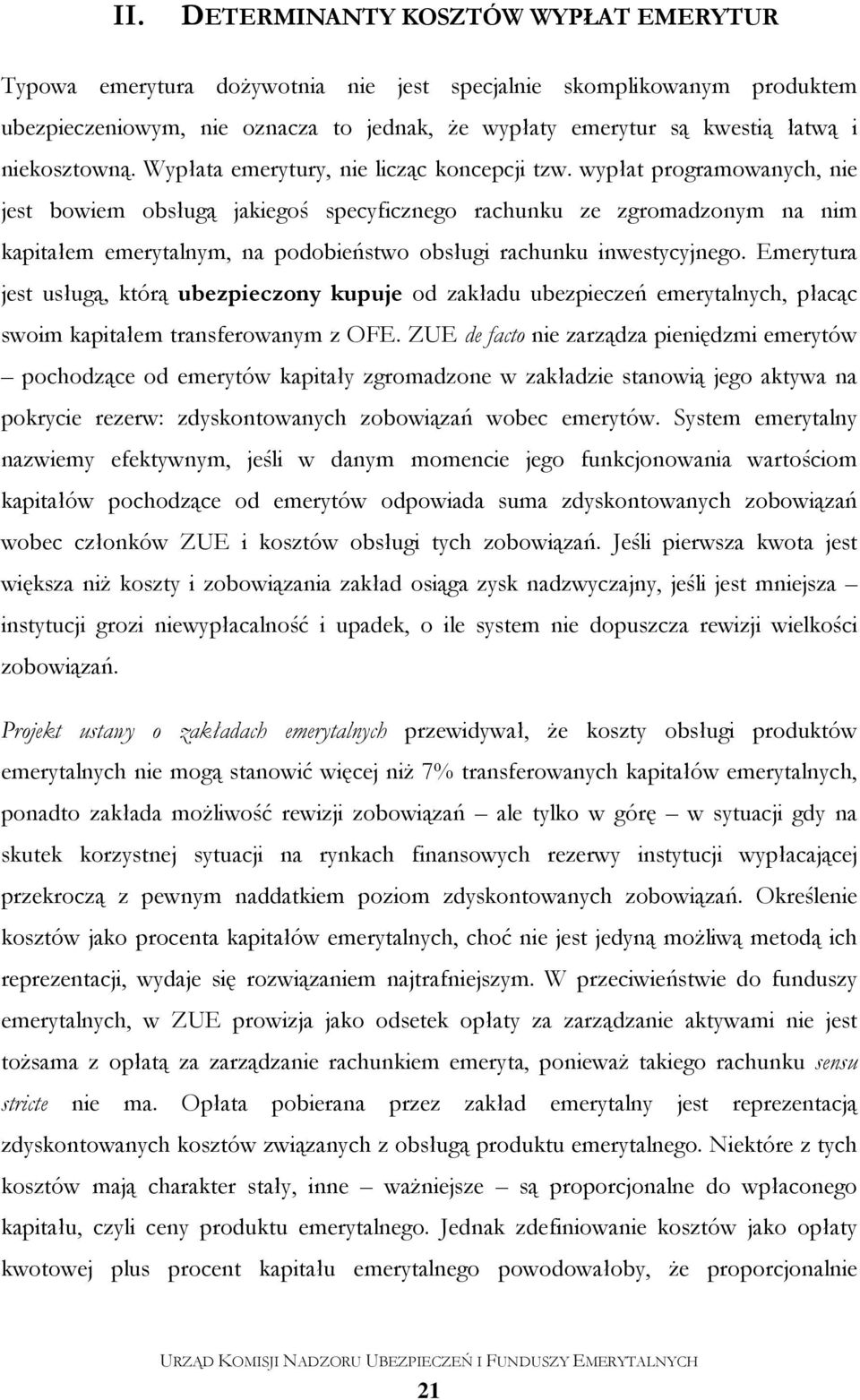 II. DETERMINANTY KOSZTÓW WYPŁAT EMERYTUR

Typowa emerytura dożywotnia nie jest specjalnie skomplikowanym produktem ubezpieczeniowym, nie oznacza to jednak, że wypłaty emerytur są kwestią łatwą i niekosztowną. Wypłata emerytury, nie licząc koncepcji tzw. wypłat programowanych, nie jest bowiem obsługą jakiegoś specyficznego rachunku ze zgromadzonym na nim kapitałem emerytalnym, na podobieństwo obsługi rachunku inwestycyjnego. Emerytura jest usługą, którą ubezpieczony kupuje od zakładu ubezpieczeń emerytalnych, płacąc swoim kapitałem transferowanym z OFE. ZUE de facto nie zarządza pieniędzmi emerytów – pochodzące od emerytów kapitały zgromadzone w zakładzie stanowią jego aktywa na pokrycie rezerw: zdyskontowanych zobowiązań wobec emerytów. System emerytalny nazwiemy efektywnym, jeśli w danym momencie jego funkcjonowania wartościom kapitałów pochodzące od emerytów odpowiada suma zdyskontowanych zobowiązań wobec członków ZUE i kosztów obsługi tych zobowiązań. Jeśli pierwsza kwota jest większa niż koszty i zobowiązania zakład osiąga zysk nadzwyczajny, jeśli jest mniejsza – instytucji grozi niewypłacalność i upadek, o ile system nie dopuszcza rewizji wielkości zobowiązań.

Projekt ustawy o zakładach emerytalnych przewidywał, że koszty obsługi produktów emerytalnych nie mogą stanowić więcej niż 7% transferowanych kapitałów emerytalnych, ponadto zakłada możliwość rewizji zobowiązań – ale tylko w górę – w sytuacji gdy na skutek korzystnej sytuacji na rynkach finansowych rezerwy instytucji wypłacającej przekroczą z pewnym naddatkiem poziom zdyskontowanych zobowiązań. Określenie kosztów jako procenta kapitałów emerytalnych, choć nie jest jedyną możliwą metodą ich reprezentacji, wydaje się rozwiązaniem najtrafniejszym. W przeciwieństwie do funduszy emerytalnych, w ZUE prowizja jako odsetek opłaty za zarządzanie aktywami nie jest tożsama z opłatą za zarządzanie rachunkiem emeryta, ponieważ takiego rachunku sensu stricte nie ma. Opłata pobierana przez zakład emerytalny jest reprezentacją zdyskontowanych kosztów związanych z obsługą produktu emerytalnego. Niektóre z tych kosztów mają charakter stały, inne – ważniejsze – są proporcjonalne do wpłaconego kapitału, czyli ceny produktu emerytalnego. Jednak zdefiniowanie kosztów jako opłaty kwotowej plus procent kapitału emerytalnego powodowałoby, że proporcjonalnie

URZĄD KOMISJI NADZORU UBEZPIECZEŃ I FUNDUSZY EMERYTALNYCH

21